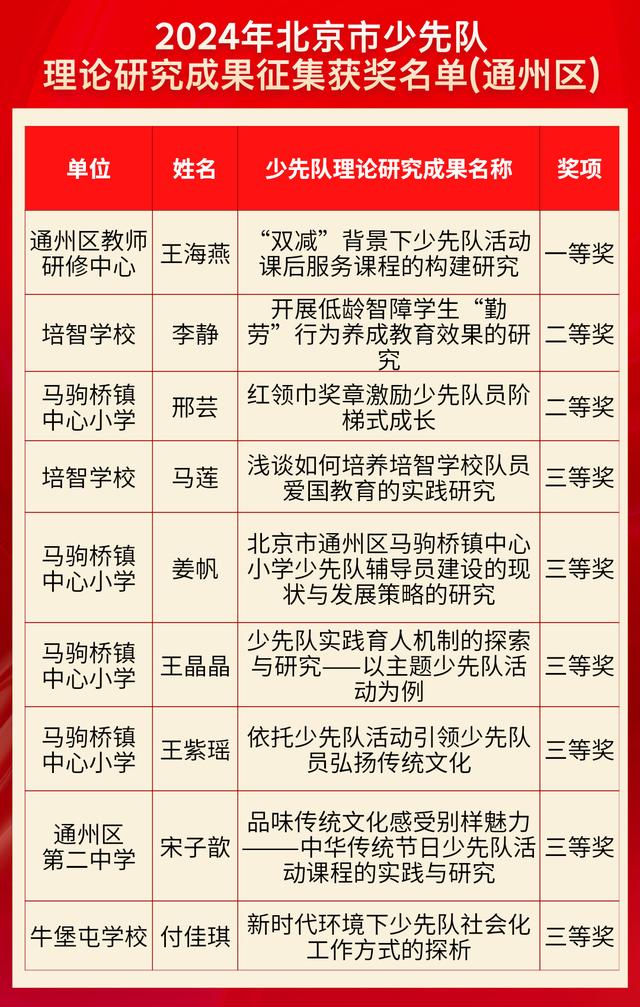 2024年北京市少先队
理论研究成果征集获奖名单(通州区)

| 单位 | 姓名 | 少先队理论研究成果名称 | 奖项 |
|---|---|---|---|
| 通州区教师研修中心 | 王海燕 | “双减”背景下少先队活动课后服务课程的构建研究 | 一等奖 |
| 培智学校 | 李静 | 开展低龄智障学生“勤劳”行为养成教育效果的研究 | 二等奖 |
| 马驹桥镇中心小学 | 邢芸 | 红领巾奖章激励少先队员阶梯式成长 | 二等奖 |
| 培智学校 | 马莲 | 浅谈如何培养培智学校队员爱国教育的实践研究 | 三等奖 |
| 马驹桥镇中心小学 | 姜帆 | 北京市通州区马驹桥镇中心小学少先队辅导员建设的现状与发展策略的研究 | 三等奖 |
| 马驹桥镇中心小学 | 王晶晶 | 少先队实践育人机制的探索与研究——以主题少先队活动为例 | 三等奖 |
| 马驹桥镇中心小学 | 王紫瑶 | 依托少先队活动引领少先队员弘扬传统文化 | 三等奖 |
| 通州区第二中学 | 宋子歆 | 品味传统文化感受别样魅力——中华传统节日少先队活动课程的实践与研究 | 三等奖 |
| 牛堡屯学校 | 付佳琪 | 新时代环境下少先队社会化工作方式的探析 | 三等奖 |